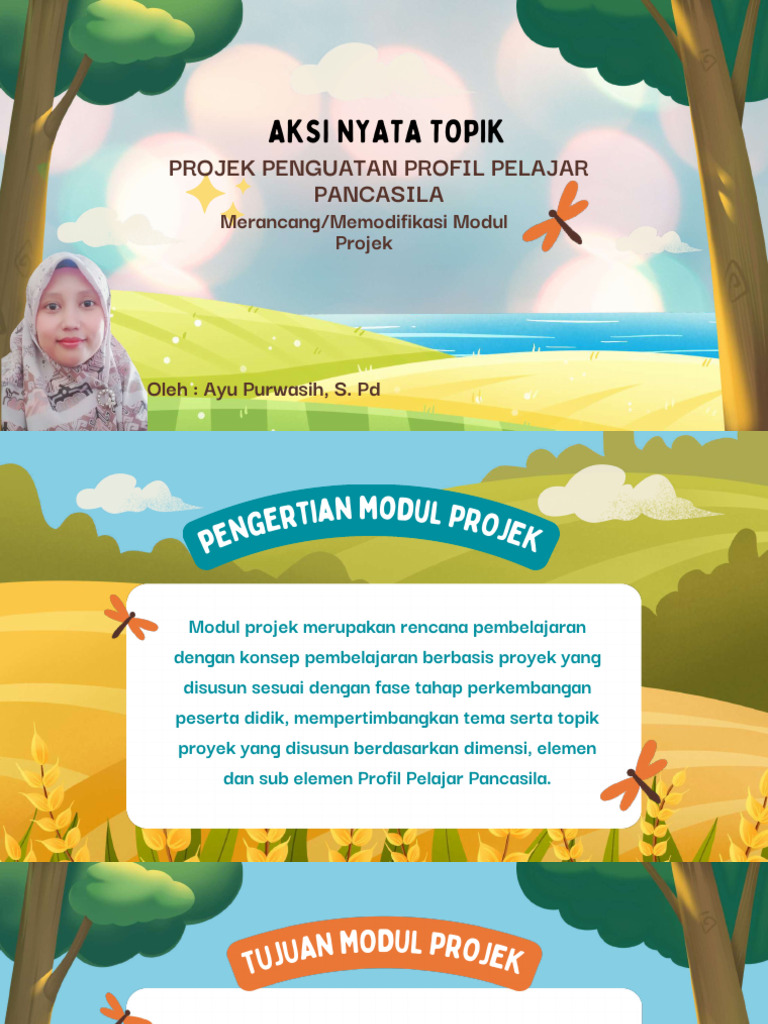 AKSI NYATA TOPIK

PROJEK PENGUATAN PROFIL PELAJAR PANCASILA

Merancang/Memodifikasi Modul Projek

Oleh : Ayu Purwasih, S. Pd

PENGERTIAN MODUL PROJEK

Modul projek merupakan rencana pembelajaran dengan konsep pembelajaran berbasis proyek yang disusun sesuai dengan fase tahap perkembangan peserta didik, mempertimbangkan tema serta topik proyek yang disusun berdasarkan dimensi, elemen dan sub elemen Profil Pelajar Pancasila.

TUJUAN MODUL PROJEK